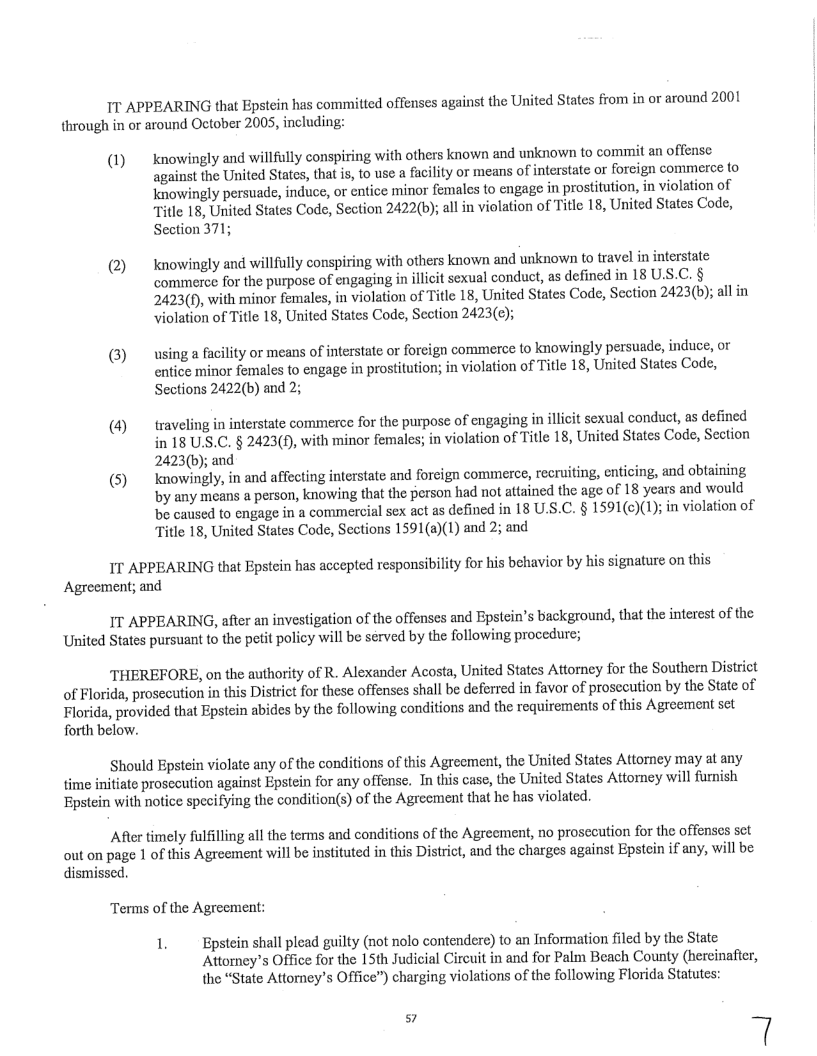 IT APPEARING that Epstein has committed offenses against the United States from in or around 2001 through in or around October 2005, including:

(1) knowingly and willfully conspiring with others known and unknown to commit an offense against the United States, that is, to use a facility or means of interstate or foreign commerce to knowingly persuade, induce, or entice minor females to engage in prostitution, in violation of Title 18, United States Code, Section 2422(b); all in violation of Title 18, United States Code, Section 371;

(2) knowingly and willfully conspiring with others known and unknown to travel in interstate commerce for the purpose of engaging in illicit sexual conduct, as defined in 18 U.S.C. § 2423(f), with minor females, in violation of Title 18, United States Code, Section 2423(b); all in violation of Title 18, United States Code, Section 2423(e);

(3) using a facility or means of interstate or foreign commerce to knowingly persuade, induce, or entice minor females to engage in prostitution; in violation of Title 18, United States Code, Sections 2422(b) and 2;

(4) traveling in interstate commerce for the purpose of engaging in illicit sexual conduct, as defined in 18 U.S.C. § 2423(f), with minor females; in violation of Title 18, United States Code, Section 2423(b); and

(5) knowingly, in and affecting interstate and foreign commerce, recruiting, enticing, and obtaining by any means a person, knowing that the person had not attained the age of 18 years and would be caused to engage in a commercial sex act as defined in 18 U.S.C. § 1591(c)(1); in violation of Title 18, United States Code, Sections 1591(a)(1) and 2; and

IT APPEARING that Epstein has accepted responsibility for his behavior by his signature on this Agreement; and

IT APPEARING, after an investigation of the offenses and Epstein's background, that the interest of the United States pursuant to the petit policy will be served by the following procedure;

THEREFORE, on the authority of R. Alexander Acosta, United States Attorney for the Southern District of Florida, prosecution in this District for these offenses shall be deferred in favor of prosecution by the State of Florida, provided that Epstein abides by the following conditions and the requirements of this Agreement set forth below.

Should Epstein violate any of the conditions of this Agreement, the United States Attorney may at any time initiate prosecution against Epstein for any offense. In this case, the United States Attorney will furnish Epstein with notice specifying the condition(s) of the Agreement that he has violated.

After timely fulfilling all the terms and conditions of the Agreement, no prosecution for the offenses set out on page 1 of this Agreement will be instituted in this District, and the charges against Epstein if any, will be dismissed.

Terms of the Agreement:

1. Epstein shall plead guilty (not nolo contendere) to an Information filed by the State Attorney's Office for the 15th Judicial Circuit in and for Palm Beach County (hereinafter, the "State Attorney's Office") charging violations of the following Florida Statutes:

57

7